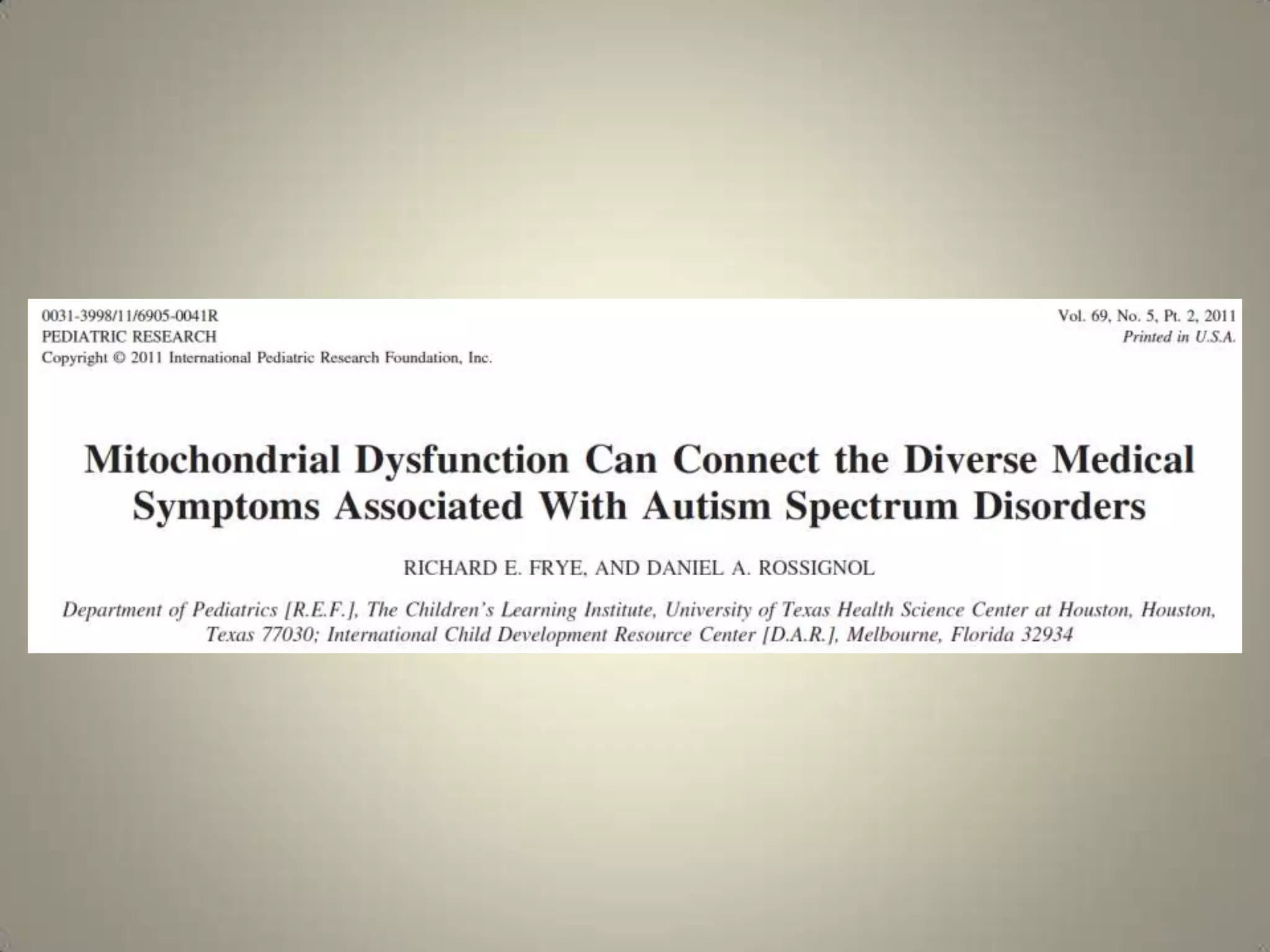 0031-3998/11/6905-0041R
PEDIATRIC RESEARCH
Copyright © 2011 International Pediatric Research Foundation, Inc.

Vol. 69, No. 5, Pt. 2, 2011
Printed in U.S.A.

Mitochondrial Dysfunction Can Connect the Diverse Medical Symptoms Associated With Autism Spectrum Disorders

RICHARD E. FRYE, AND DANIEL A. ROSSIGNOL

Department of Pediatrics [R.E.F.], The Children's Learning Institute, University of Texas Health Science Center at Houston, Houston, Texas 77030; International Child Development Resource Center [D.A.R.], Melbourne, Florida 32934